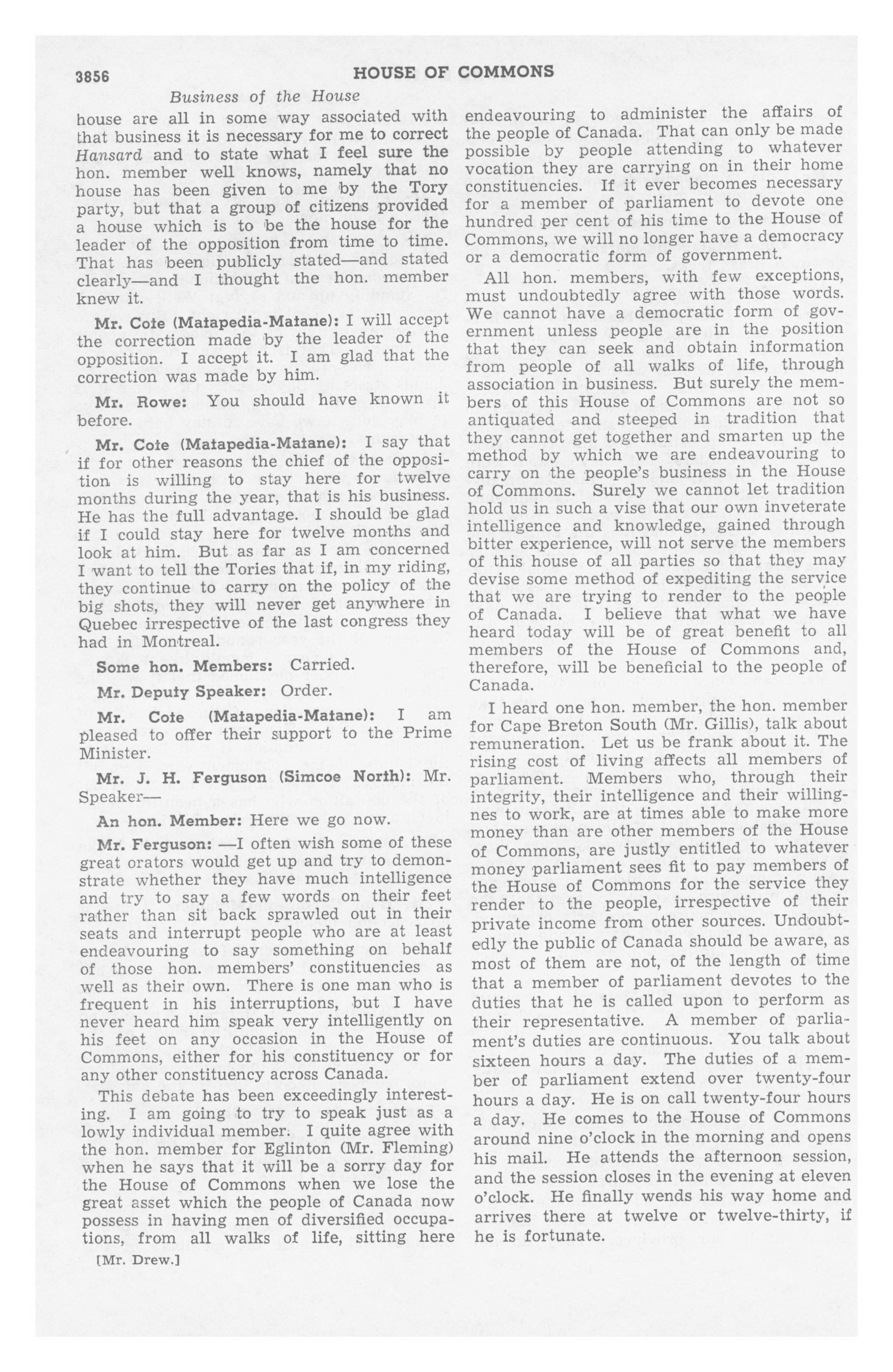 3856 HOUSE OF COMMONS

Business of the House

house are all in some way associated with that business it is necessary for me to correct Hansard and to state what I feel sure the hon. member well knows, namely that no house has been given to me by the Tory party, but that a group of citizens provided a house which is to be the house for the leader of the opposition from time to time. That has been publicly stated—and stated clearly—and I thought the hon. member knew it.

Mr. Cote (Matapedia-Matane): I will accept the correction made by the leader of the opposition. I accept it. I am glad that the correction was made by him.

Mr. Rowe: You should have known it before.

Mr. Cote (Matapedia-Matane): I say that if for other reasons the chief of the opposition is willing to stay here for twelve months during the year, that is his business. He has the full advantage. I should be glad if I could stay here for twelve months and look at him. But as far as I am concerned I want to tell the Tories that if, in my riding, they continue to carry on the policy of the big shots, they will never get anywhere in Quebec irrespective of the last congress they had in Montreal.

Some hon. Members: Carried.

Mr. Deputy Speaker: Order.

Mr. Cote (Matapedia-Matane): I am pleased to offer their support to the Prime Minister.

Mr. J. H. Ferguson (Simcoe North): Mr. Speaker—

An hon. Member: Here we go now.

Mr. Ferguson: —I often wish some of these great orators would get up and try to demonstrate whether they have much intelligence and try to say a few words on their feet rather than sit back sprawled out in their seats and interrupt people who are at least endeavouring to say something on behalf of those hon. members' constituencies as well as their own. There is one man who is frequent in his interruptions, but I have never heard him speak very intelligently on his feet on any occasion in the House of Commons, either for his constituency or for any other constituency across Canada.

This debate has been exceedingly interesting. I am going to try to speak just as a lowly individual member. I quite agree with the hon. member for Eglinton (Mr. Fleming) when he says that it will be a sorry day for the House of Commons when we lose the great asset which the people of Canada now possess in having men of diversified occupations, from all walks of life, sitting here

[Mr. Drew.]

endeavouring to administer the affairs of the people of Canada. That can only be made possible by people attending to whatever vocation they are carrying on in their home constituencies. If it ever becomes necessary for a member of parliament to devote one hundred per cent of his time to the House of Commons, we will no longer have a democracy or a democratic form of government.

All hon. members, with few exceptions, must undoubtedly agree with those words. We cannot have a democratic form of government unless people are in the position that they can seek and obtain information from people of all walks of life, through association in business. But surely the members of this House of Commons are not so antiquated and steeped in tradition that they cannot get together and smarten up the method by which we are endeavouring to carry on the people's business in the House of Commons. Surely we cannot let tradition hold us in such a vise that our own inveterate intelligence and knowledge, gained through bitter experience, will not serve the members of this house of all parties so that they may devise some method of expediting the service that we are trying to render to the people of Canada. I believe that what we have heard today will be of great benefit to all members of the House of Commons and, therefore, will be beneficial to the people of Canada.

I heard one hon. member, the hon. member for Cape Breton South (Mr. Gillis), talk about remuneration. Let us be frank about it. The rising cost of living affects all members of parliament. Members who, through their integrity, their intelligence and their willingnes to work, are at times able to make more money than are other members of the House of Commons, are justly entitled to whatever money parliament sees fit to pay members of the House of Commons for the service they render to the people, irrespective of their private income from other sources. Undoubtedly the public of Canada should be aware, as most of them are not, of the length of time that a member of parliament devotes to the duties that he is called upon to perform as their representative. A member of parliament's duties are continuous. You talk about sixteen hours a day. The duties of a member of parliament extend over twenty-four hours a day. He is on call twenty-four hours a day. He comes to the House of Commons around nine o'clock in the morning and opens his mail. He attends the afternoon session, and the session closes in the evening at eleven o'clock. He finally wends his way home and arrives there at twelve or twelve-thirty, if he is fortunate.